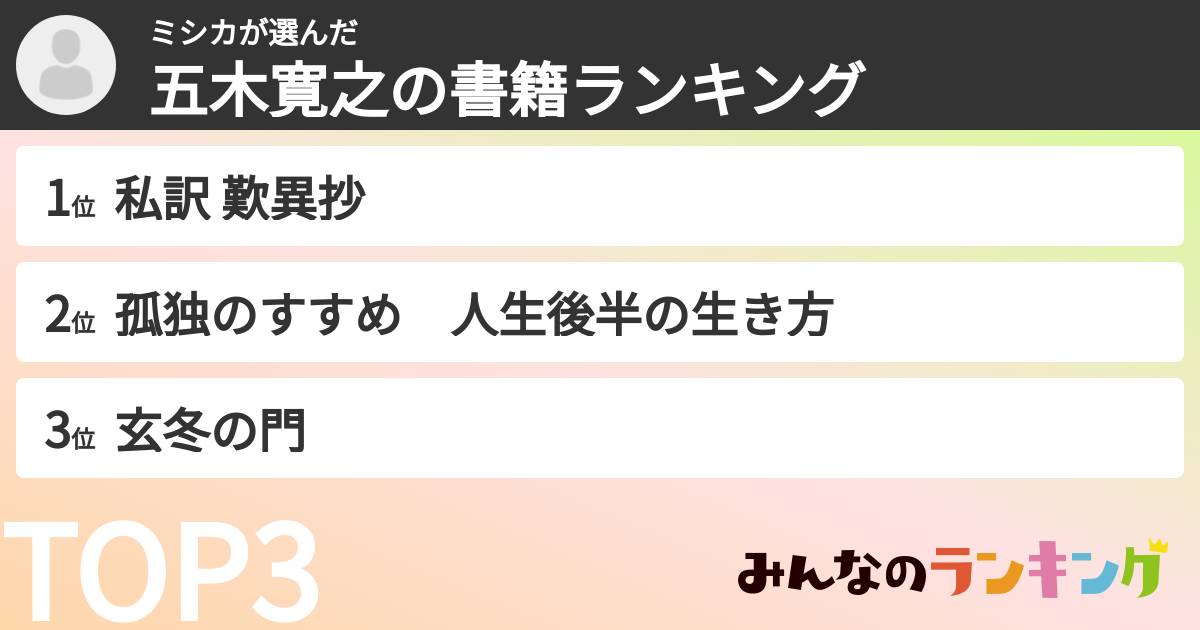 ミシカが選んだ
五木寛之の書籍ランキング

1位 私訳 歎異抄

2位 孤独のすすめ　人生後半の生き方

3位 玄冬の門

TOP3

みんなのランキング